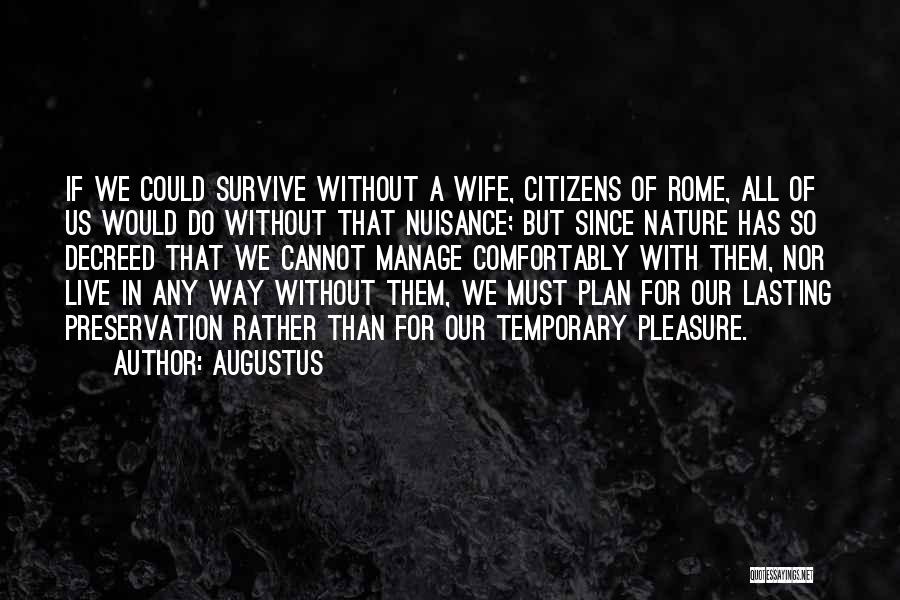 IF WE COULD SURVIVE WITHOUT A WIFE, CITIZENS OF ROME, ALL OF US WOULD DO WITHOUT THAT NUISANCE; BUT SINCE NATURE HAS SO DECREED THAT WE CANNOT MANAGE COMFORTABLY WITH THEM, NOR LIVE IN ANY WAY WITHOUT THEM, WE MUST PLAN FOR OUR LASTING PRESERVATION RATHER THAN FOR OUR TEMPORARY PLEASURE.

AUTHOR: AUGUSTUS

QUOTESSAYINGS.NET